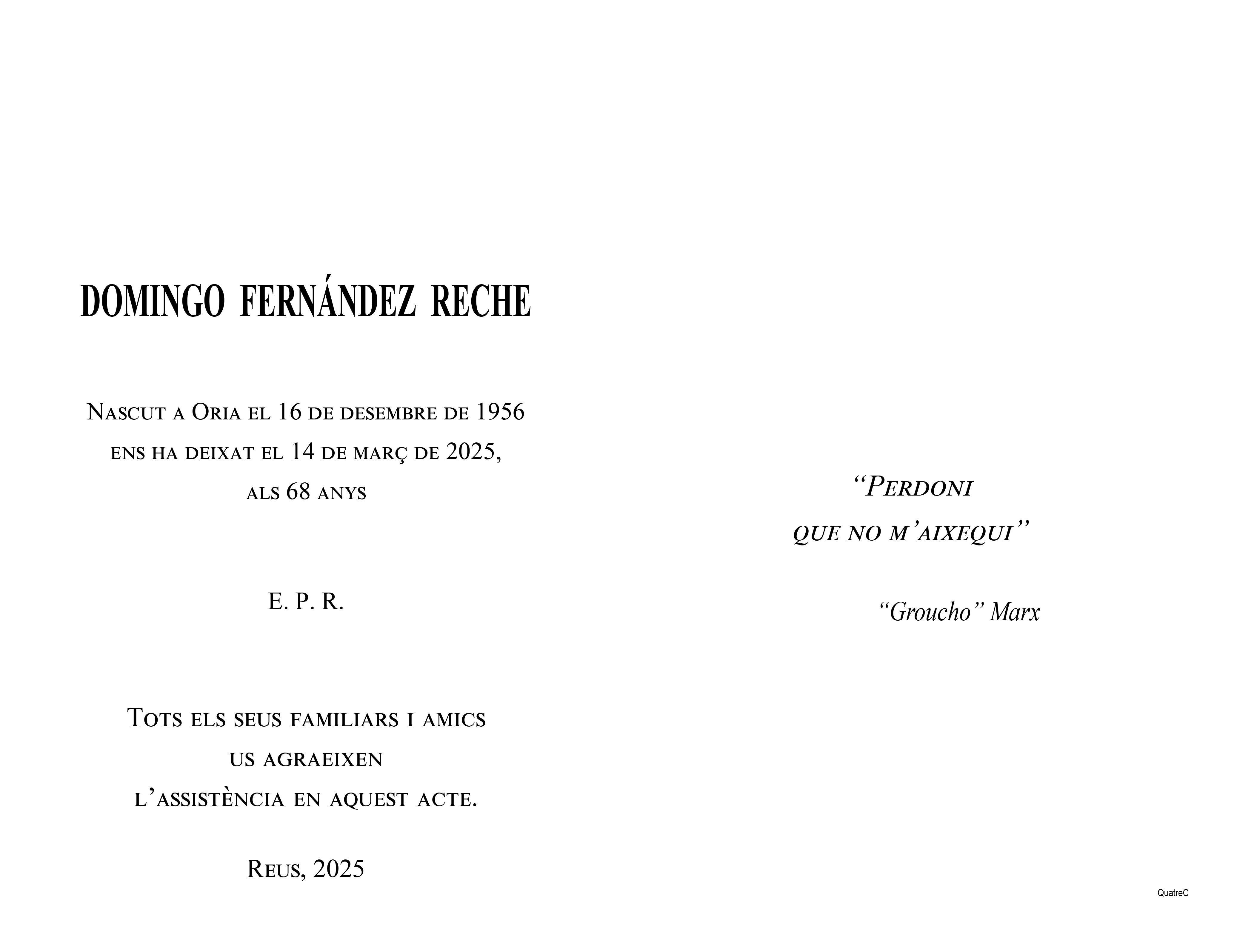 DOMINGO FERNÁNDEZ RECHE

Nascut a Oria el 16 de desembre de 1956
ens ha deixat el 14 de març de 2025,
als 68 anys

E. P. R.

Tots els seus familiars i amics
us agraeixen
l'assistència en aquest acte.

Reus, 2025

"Perdoni
que no m'aixequi"

"Groucho" Marx

QuatreC